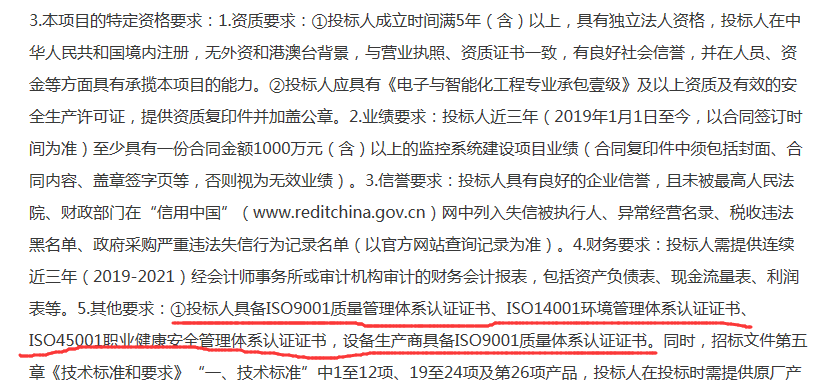 3.本项目的特定资格要求：1.资质要求：①投标人成立时间满5年（含）以上，具有独立法人资格，投标人在中华人民共和国境内注册，无外资和港澳台背景，与营业执照、资质证书一致，有良好社会信誉，并在人员、资金等方面具有承揽本项目的能力。②投标人应具有《电子与智能化工程专业承包壹级》及以上资质及有效的安全生产许可证，提供资质复印件并加盖公章。2.业绩要求：投标人近三年（2019年1月1日至今，以合同签订时间为准）至少具有一份合同金额1000万元（含）以上的监控系统建设项目业绩（合同复印件中须包括封面、合同内容、盖章签字页等，否则视为无效业绩）。3.信誉要求：投标人具有良好的企业信誉，且未被最高人民法院、财政部门在“信用中国”（www.reditchina.gov.cn）网中列入失信被执行人、异常经营名录、税收违法黑名单、政府采购严重违法失信行为记录名单（以官方网站查询记录为准）。4.财务要求：投标人需提供连续近三年（2019-2021）经会计师事务所或审计机构审计的财务会计报表，包括资产负债表、现金流量表、利润表等。5.其他要求：①投标人具备ISO9001质量管理体系认证证书、ISO14001环境管理体系认证证书、ISO45001职业健康安全管理体系认证证书，设备生产商具备ISO9001质量体系认证证书。同时，招标文件第五章《技术标准和要求》“一、技术标准”中1至12项、19至24项及第26项产品，投标人在投标时需提供原厂产